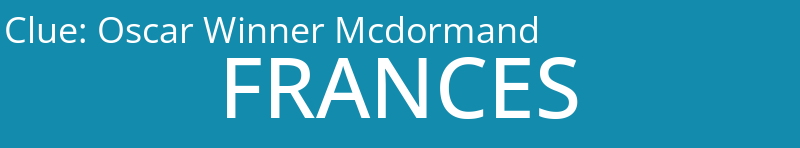 Clue: Oscar Winner Mcdormand

FRANCES